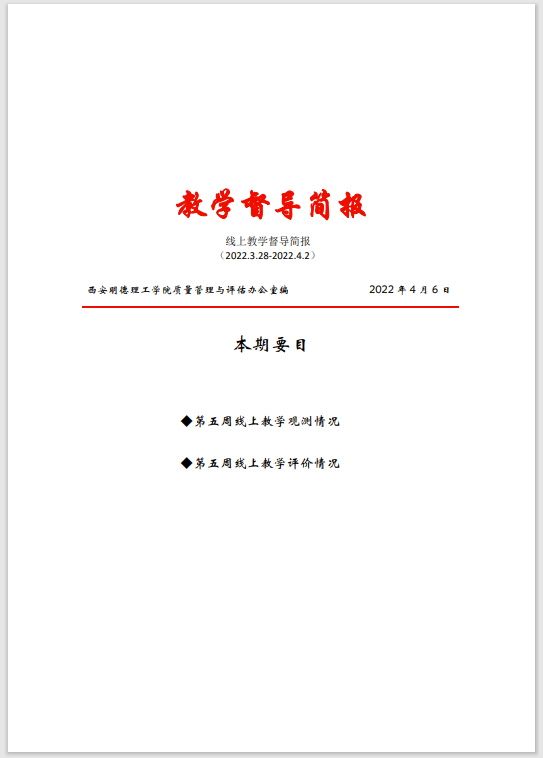 教学督导简报

线上教学督导简报
（2022.3.28-2022.4.2）

西安明德理工学院质量管理与评估办公室编　　2022 年 4 月 6 日

本期要目

◆第五周线上教学观测情况

◆第五周线上教学评价情况